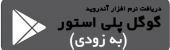 دریافت نرم افزار آندروید
گوگل پلی استور
(به زودی)